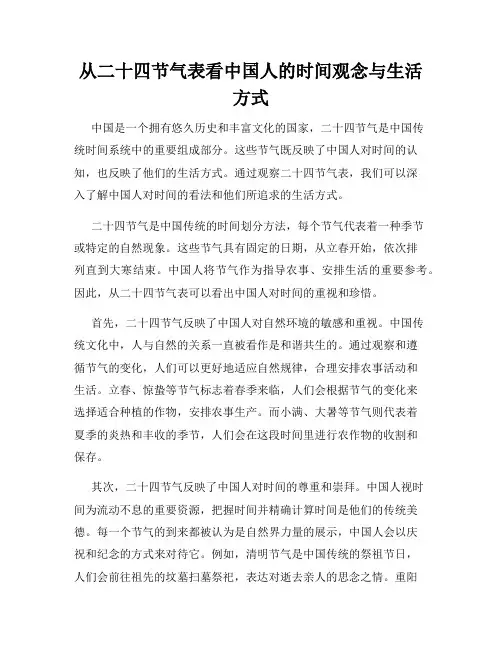 从二十四节气表看中国人的时间观念与生活方式

中国是一个拥有悠久历史和丰富文化的国家，二十四节气是中国传统时间系统中的重要组成部分。这些节气既反映了中国人对时间的认知，也反映了他们的生活方式。通过观察二十四节气表，我们可以深入了解中国人对时间的看法和他们所追求的生活方式。

二十四节气是中国传统的时间划分方法，每个节气代表着一种季节或特定的自然现象。这些节气具有固定的日期，从立春开始，依次排列直到大寒结束。中国人将节气作为指导农事、安排生活的重要参考。因此，从二十四节气表可以看出中国人对时间的重视和珍惜。

首先，二十四节气反映了中国人对自然环境的敏感和重视。中国传统文化中，人与自然的关系一直被看作是和谐共生的。通过观察和遵循节气的变化，人们可以更好地适应自然规律，合理安排农事活动和生活。立春、惊蛰等节气标志着春季来临，人们会根据节气的变化来选择适合种植的作物，安排农事生产。而小满、大暑等节气则代表着夏季的炎热和丰收的季节，人们会在这段时间里进行农作物的收割和保存。

其次，二十四节气反映了中国人对时间的尊重和崇拜。中国人视时间为流动不息的重要资源，把握时间并精确计算时间是他们的传统美德。每一个节气的到来都被认为是自然界力量的展示，中国人会以庆祝和纪念的方式来对待它。例如，清明节气是中国传统的祭祖节日，人们会前往祖先的坟墓扫墓祭祀，表达对逝去亲人的思念之情。重阳